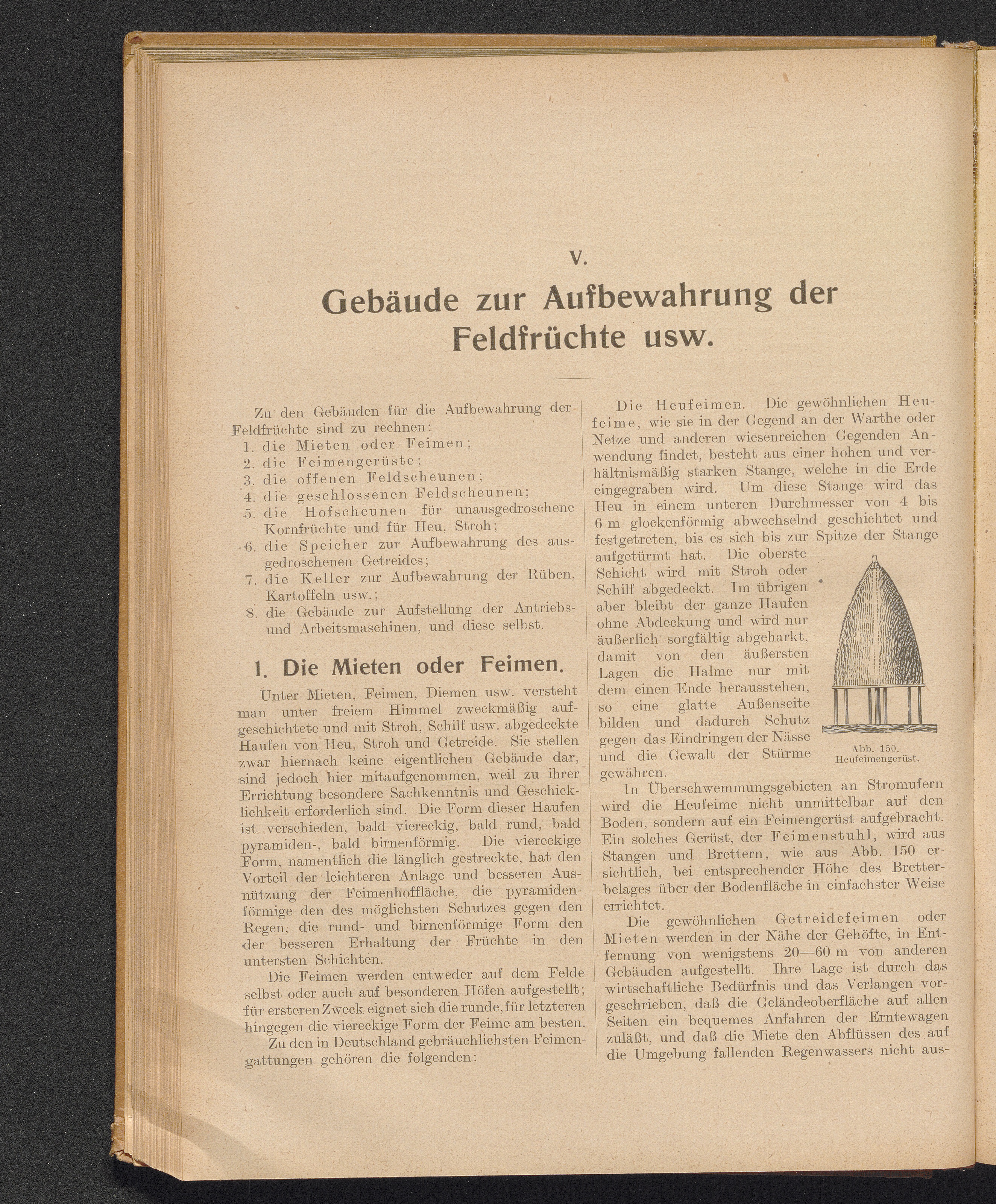 V.

Gebäude zur Aufbewahrung der Feldfrüchte usw.

Zu den Gebäuden für die Aufbewahrung der Feldfrüchte sind zu rechnen:
1. die Mieten oder Feimen;
2. die Feimengerüste;
3. die offenen Feldscheunen;
4. die geschlossenen Feldscheunen;
5. die Hofscheunen für unausgedroschene Kornfrüchte und für Heu, Stroh;
6. die Speicher zur Aufbewahrung des ausgedroschenen Getreides;
7. die Keller zur Aufbewahrung der Rüben, Kartoffeln usw.;
8. die Gebäude zur Aufstellung der Antriebs- und Arbeitsmaschinen, und diese selbst.

1. Die Mieten oder Feimen.

Unter Mieten, Feimen, Diemen usw. versteht man unter freiem Himmel zweckmäßig aufgeschichtete und mit Stroh, Schilf usw. abgedeckte Haufen von Heu, Stroh und Getreide. Sie stellen zwar hiernach keine eigentlichen Gebäude dar, sind jedoch hier mitaufgenommen, weil zu ihrer Errichtung besondere Sachkenntnis und Geschicklichkeit erforderlich sind. Die Form dieser Haufen ist verschieden, bald viereckig, bald rund, bald pyramiden-, bald birnenförmig. Die viereckige Form, namentlich die länglich gestreckte, hat den Vorteil der leichteren Anlage und besseren Ausnützung der Feimenhoffläche, die pyramidenförmige den des möglichsten Schutzes gegen den Regen, die rund- und birnenförmige Form den der besseren Erhaltung der Früchte in den untersten Schichten.

Die Feimen werden entweder auf dem Felde selbst oder auch auf besonderen Höfen aufgestellt; für ersteren Zweck eignet sich die runde, für letzteren hingegen die viereckige Form der Feime am besten.

Zu den in Deutschland gebräuchlichsten Feimengattungen gehören die folgenden:

Die Heufeimen. Die gewöhnlichen Heufeime, wie sie in der Gegend an der Warthe oder Netze und anderen wiesenreichen Gegenden Anwendung findet, besteht aus einer hohen und verhältnismäßig starken Stange, welche in die Erde eingegraben wird. Um diese Stange wird das Heu in einem unteren Durchmesser von 4 bis 6 m glockenförmig abwechselnd geschichtet und festgetreten, bis es sich bis zur Spitze der Stange aufgetürmt hat. Die oberste Schicht wird mit Stroh oder Schilf abgedeckt. Im übrigen aber bleibt der ganze Haufen ohne Abdeckung und wird nur äußerlich sorgfältig abgeharkt, damit von den äußersten Lagen die Halme nur mit dem einen Ende herausstehen, so eine glatte Außenseite bilden und dadurch Schutz gegen das Eindringen der Nässe und die Gewalt der Stürme gewähren.

Abb. 150. Heufeimengerüst.

In Überschwemmungsgebieten an Stromufern wird die Heufeime nicht unmittelbar auf den Boden, sondern auf ein Feimengerüst aufgebracht. Ein solches Gerüst, der Feimenstuhl, wird aus Stangen und Brettern, wie aus Abb. 150 ersichtlich, bei entsprechender Höhe des Bretterbelages über der Bodenfläche in einfachster Weise errichtet.

Die gewöhnlichen Getreidefeimen oder Mieten werden in der Nähe der Gehöfte, in Entfernung von wenigstens 20—60 m von anderen Gebäuden aufgestellt. Ihre Lage ist durch das wirtschaftliche Bedürfnis und das Verlangen vorgeschrieben, daß die Geländeoberfläche auf allen Seiten ein bequemes Anfahren der Erntewagen zuläßt, und daß die Miete den Abflüssen des auf die Umgebung fallenden Regenwassers nicht aus-